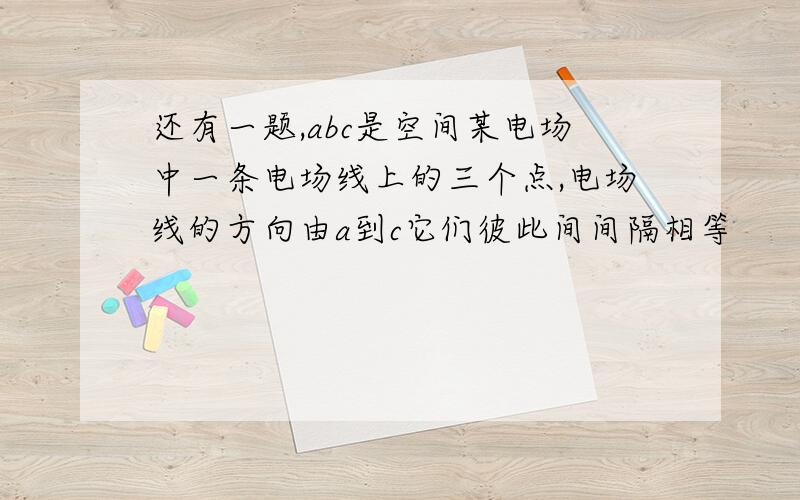 还有一题,abc是空间某电场中一条电场线上的三个点,电场线的方向由a到c它们彼此间间隔相等